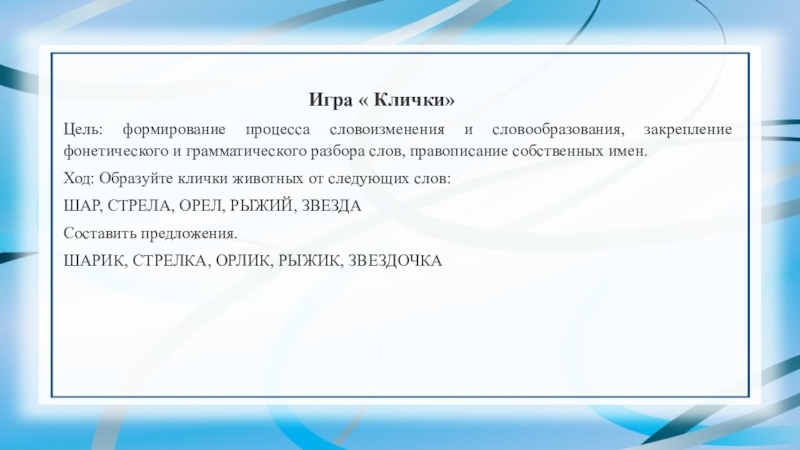 Игра « Клички»

Цель: формирование процесса словоизменения и словообразования, закрепление фонетического и грамматического разбора слов, правописание собственных имен.

Ход: Образуйте клички животных от следующих слов:

ШАР, СТРЕЛА, ОРЕЛ, РЫЖИЙ, ЗВЕЗДА

Составить предложения.

ШАРИК, СТРЕЛКА, ОРЛИК, РЫЖИК, ЗВЕЗДОЧКА